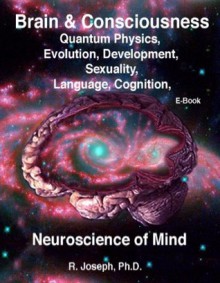 Brain & Consciousness
Quantum Physics,
Evolution, Development,
Sexuality,
Language, Cognition,

E-Book

Neuroscience of Mind

R. Joseph, Ph.D.